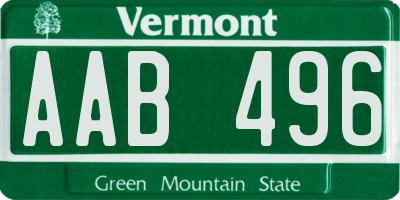 Vermont

AAB 496

Green Mountain State